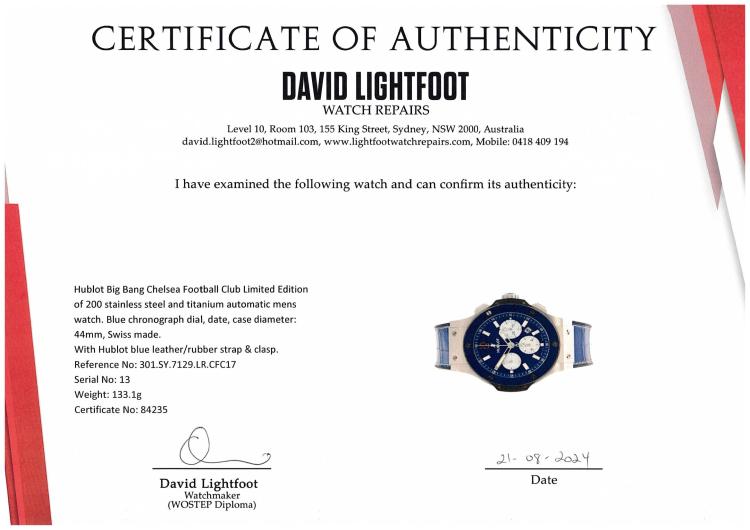 CERTIFICATE OF AUTHENTICITY

DAVID LIGHTFOOT
WATCH REPAIRS

Level 10, Room 103, 155 King Street, Sydney, NSW 2000, Australia
david.lightfoot2@hotmail.com, www.lightfootwatchrepairs.com, Mobile: 0418 409 194

I have examined the following watch and can confirm its authenticity:

Hublot Big Bang Chelsea Football Club Limited Edition of 200 stainless steel and titanium automatic mens watch. Blue chronograph dial, date, case diameter: 44mm, Swiss made.
With Hublot blue leather/rubber strap & clasp.
Reference No: 301.SY.7129.LR.CFC17
Serial No: 13
Weight: 133.1g
Certificate No: 84235

David Lightfoot
Watchmaker
(WOSTEP Diploma)

21-08-2024
Date